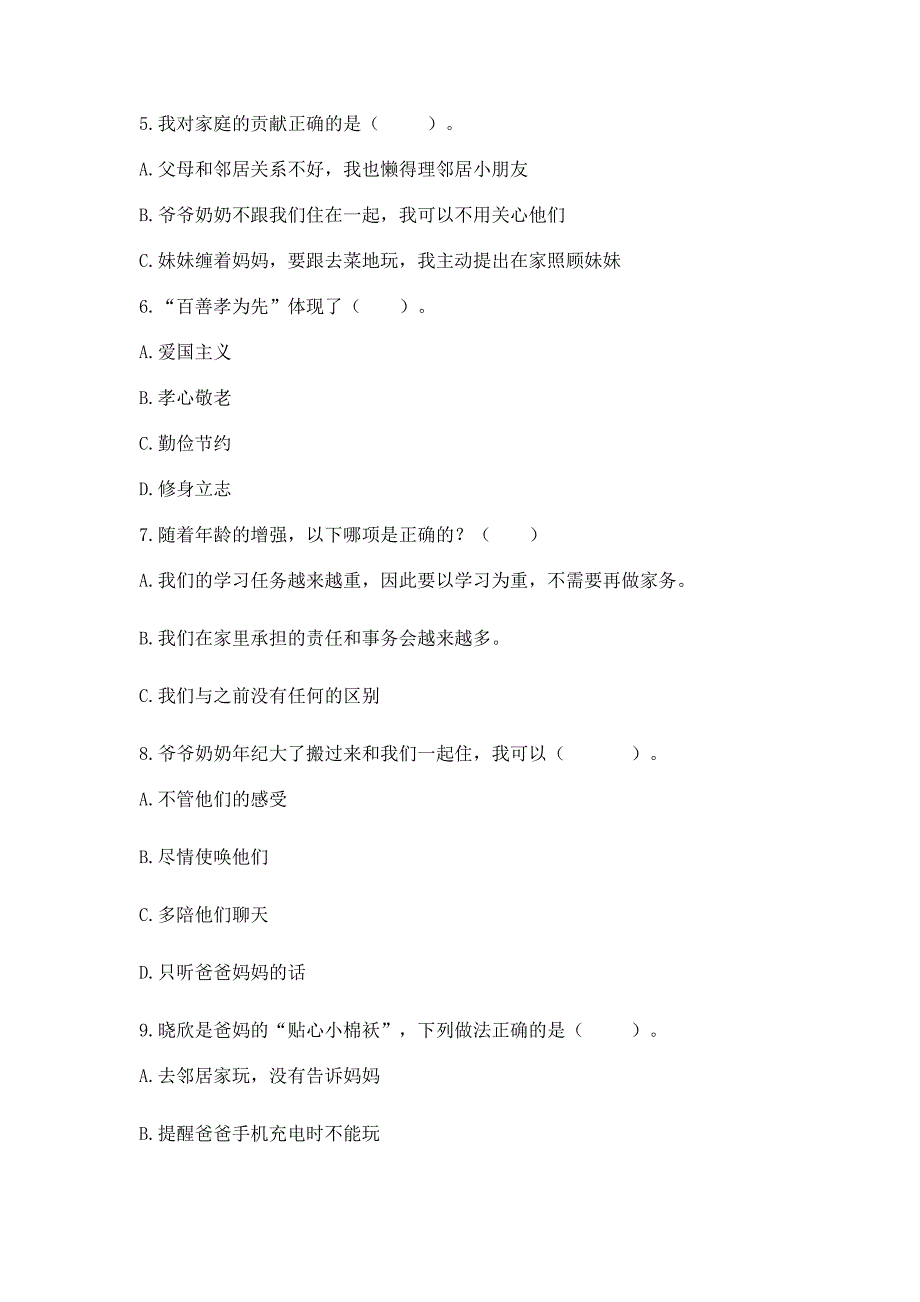 5. 我对家庭的贡献正确的是（　　）。

A. 父母和邻居关系不好，我也懒得理邻居小朋友

B. 爷爷奶奶不跟我们住在一起，我可以不用关心他们

C. 妹妹缠着妈妈，要跟去菜地玩，我主动提出在家照顾妹妹

6. “百善孝为先”体现了（　　）。

A. 爱国主义

B. 孝心敬老

C. 勤俭节约

D. 修身立志

7. 随着年龄的增强，以下哪项是正确的？（　　）

A. 我们的学习任务越来越重，因此要以学习为重，不需要再做家务。

B. 我们在家里承担的责任和事务会越来越多。

C. 我们与之前没有任何的区别

8. 爷爷奶奶年纪大了搬过来和我们一起住，我可以（　　）。

A. 不管他们的感受

B. 尽情使唤他们

C. 多陪他们聊天

D. 只听爸爸妈妈的话

9. 晓欣是爸妈的“贴心小棉袄”，下列做法正确的是（　　）。

A. 去邻居家玩，没有告诉妈妈

B. 提醒爸爸手机充电时不能玩